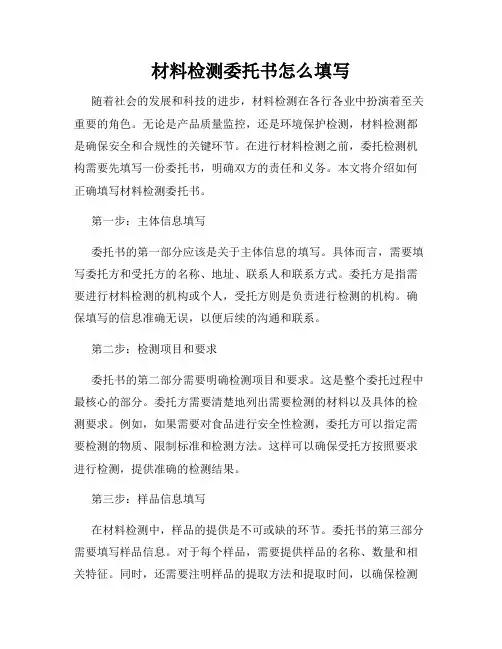 材料检测委托书怎么填写

随着社会的发展和科技的进步，材料检测在各行各业中扮演着至关重要的角色。无论是产品质量监控，还是环境保护检测，材料检测都是确保安全和合规性的关键环节。在进行材料检测之前，委托检测机构需要先填写一份委托书，明确双方的责任和义务。本文将介绍如何正确填写材料检测委托书。

第一步：主体信息填写

委托书的第一部分应该是关于主体信息的填写。具体而言，需要填写委托方和受托方的名称、地址、联系人和联系方式。委托方是指需要进行材料检测的机构或个人，受托方则是负责进行检测的机构。确保填写的信息准确无误，以便后续的沟通和联系。

第二步：检测项目和要求

委托书的第二部分需要明确检测项目和要求。这是整个委托过程中最核心的部分。委托方需要清楚地列出需要检测的材料以及具体的检测要求。例如，如果需要对食品进行安全性检测，委托方可以指定需要检测的物质、限制标准和检测方法。这样可以确保受托方按照要求进行检测，提供准确的检测结果。

第三步：样品信息填写

在材料检测中，样品的提供是不可或缺的环节。委托书的第三部分需要填写样品信息。对于每个样品，需要提供样品的名称、数量和相关特征。同时，还需要注明样品的提取方法和提取时间，以确保检测